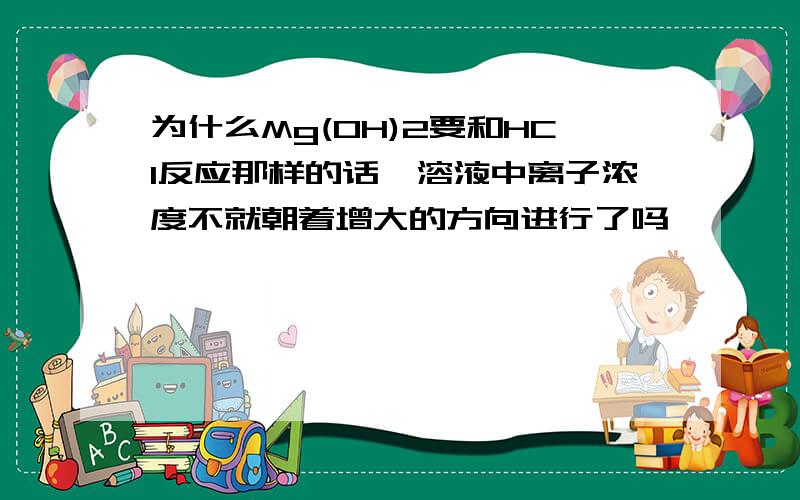 为什么Mg(OH)2要和HCl反应那样的话,溶液中离子浓度不就朝着增大的方向进行了吗

A
B
C